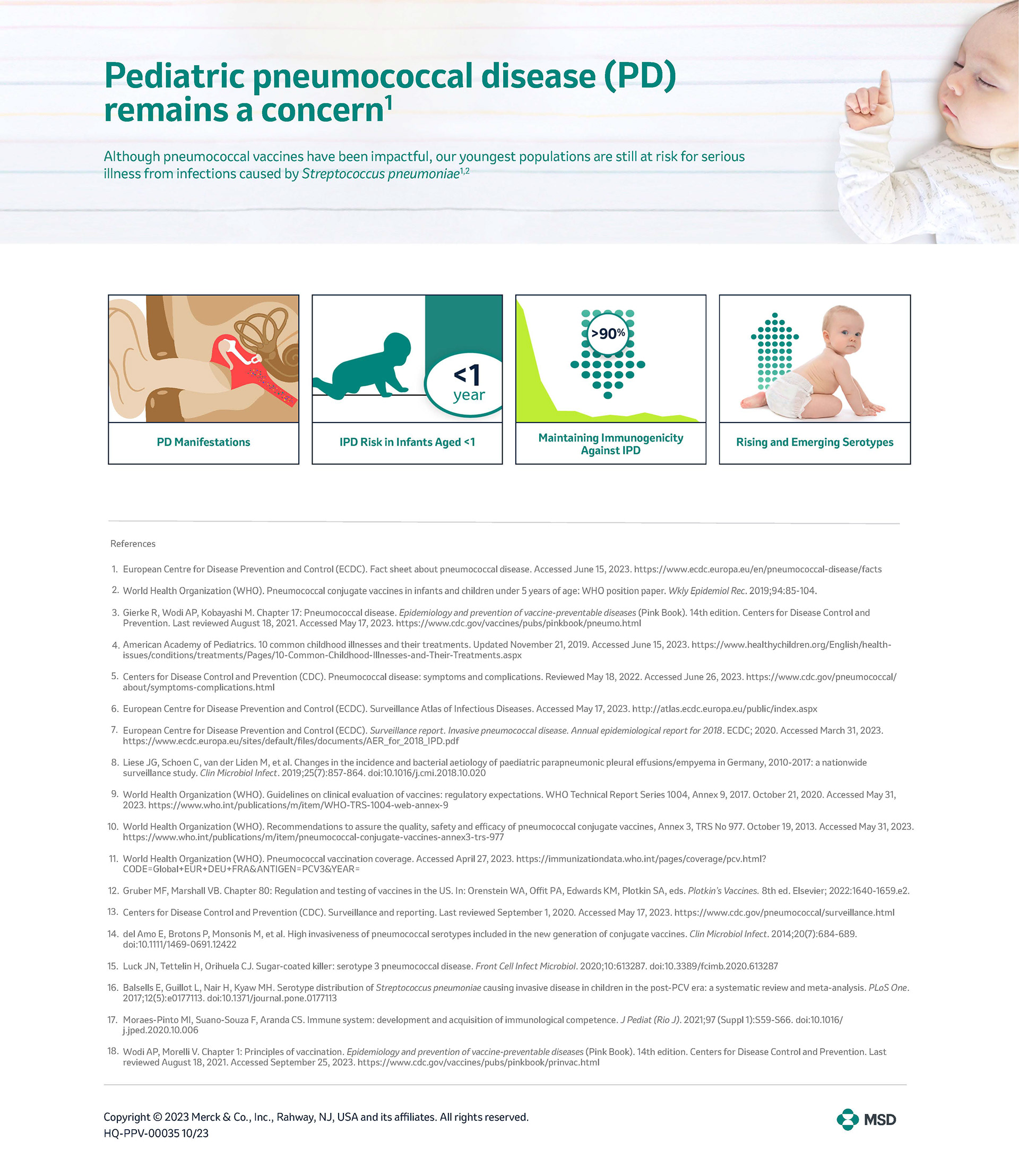 Pediatric pneumococcal disease (PD) remains a concern$^{1}$

Although pneumococcal vaccines have been impactful, our youngest populations are still at risk for serious illness from infections caused by Streptococcus pneumoniae$^{1,2}$

PD Manifestations

<1 year

IPD Risk in Infants Aged <1

>90%

Maintaining Immunogenicity Against IPD

Rising and Emerging Serotypes

References

1. European Centre for Disease Prevention and Control (ECDC). Fact sheet about pneumococcal disease. Accessed June 15, 2023. https://www.ecdc.europa.eu/en/pneumococcal-disease/facts

2. World Health Organization (WHO). Pneumococcal conjugate vaccines in infants and children under 5 years of age: WHO position paper. Wkly Epidemiol Rec. 2019;94:85-104.

3. Gierke R, Wodi AP, Kobayashi M. Chapter 17: Pneumococcal disease. Epidemiology and prevention of vaccine-preventable diseases (Pink Book). 14th edition. Centers for Disease Control and Prevention. Last reviewed August 18, 2021. Accessed May 17, 2023. https://www.cdc.gov/vaccines/pubs/pinkbook/pneumo.html

4. American Academy of Pediatrics. 10 common childhood illnesses and their treatments. Updated November 21, 2019. Accessed June 15, 2023. https://www.healthychildren.org/English/health-issues/conditions/treatments/Pages/10-Common-Childhood-Illnesses-and-Their-Treatments.aspx

5. Centers for Disease Control and Prevention (CDC). Pneumococcal disease: symptoms and complications. Reviewed May 18, 2022. Accessed June 26, 2023. https://www.cdc.gov/pneumococcal/about/symptoms-complications.html

6. European Centre for Disease Prevention and Control (ECDC). Surveillance Atlas of Infectious Diseases. Accessed May 17, 2023. http://atlas.ecdc.europa.eu/public/index.aspx

7. European Centre for Disease Prevention and Control (ECDC). Surveillance report. Invasive pneumococcal disease. Annual epidemiological report for 2018. ECDC; 2020. Accessed March 31, 2023. https://www.ecdc.europa.eu/sites/default/files/documents/AER_for_2018_IPD.pdf

8. Liese JG, Schoen C, van der Liden M, et al. Changes in the incidence and bacterial aetiology of paediatric parapneumonic pleural effusions/empyema in Germany, 2010-2017: a nationwide surveillance study. Clin Microbiol Infect. 2019;25(7):857-864. doi:10.1016/j.cmi.2018.10.020

9. World Health Organization (WHO). Guidelines on clinical evaluation of vaccines: regulatory expectations. WHO Technical Report Series 1004, Annex 9, 2017. October 21, 2020. Accessed May 31, 2023. https://www.who.int/publications/m/item/WHO-TRS-1004-web-annex-9

10. World Health Organization (WHO). Recommendations to assure the quality, safety and efficacy of pneumococcal conjugate vaccines, Annex 3, TRS No 977. October 19, 2013. Accessed May 31, 2023. https://www.who.int/publications/m/item/pneumococcal-conjugate-vaccines-annex3-trs-977

11. World Health Organization (WHO). Pneumococcal vaccination coverage. Accessed April 27, 2023. https://immunizationdata.who.int/pages/coverage/pcv.html?CODE=Global+EUR+DEU+FRA&ANTIGEN=PCV3&YEAR=

12. Gruber MF, Marshall VB. Chapter 80: Regulation and testing of vaccines in the US. In: Orenstein WA, Offit PA, Edwards KM, Plotkin SA, eds. Plotkin's Vaccines. 8th ed. Elsevier; 2022:1640-1659.e2.

13. Centers for Disease Control and Prevention (CDC). Surveillance and reporting. Last reviewed September 1, 2020. Accessed May 17, 2023. https://www.cdc.gov/pneumococcal/surveillance.html

14. del Amo E, Brotons P, Monsonis M, et al. High invasiveness of pneumococcal serotypes included in the new generation of conjugate vaccines. Clin Microbiol Infect. 2014;20(7):684-689. doi:10.1111/1469-0691.12422

15. Luck JN, Tettelin H, Orihuela CJ. Sugar-coated killer: serotype 3 pneumococcal disease. Front Cell Infect Microbiol. 2020;10:613287. doi:10.3389/fcimb.2020.613287

16. Balsells E, Guillot L, Nair H, Kyaw MH. Serotype distribution of Streptococcus pneumoniae causing invasive disease in children in the post-PCV era: a systematic review and meta-analysis. PLoS One. 2017;12(5):e0177113. doi:10.1371/journal.pone.0177113

17. Moraes-Pinto MI, Suano-Souza F, Aranda CS. Immune system: development and acquisition of immunological competence. J Pediat (Rio J). 2021;97 (Suppl 1):S59-S66. doi:10.1016/j.jped.2020.10.006

18. Wodi AP, Morelli V. Chapter 1: Principles of vaccination. Epidemiology and prevention of vaccine-preventable diseases (Pink Book). 14th edition. Centers for Disease Control and Prevention. Last reviewed August 18, 2021. Accessed September 25, 2023. https://www.cdc.gov/vaccines/pubs/pinkbook/prinvac.html

Copyright © 2023 Merck & Co., Inc., Rahway, NJ, USA and its affiliates. All rights reserved.
HQ-PPV-00035 10/23

MSD